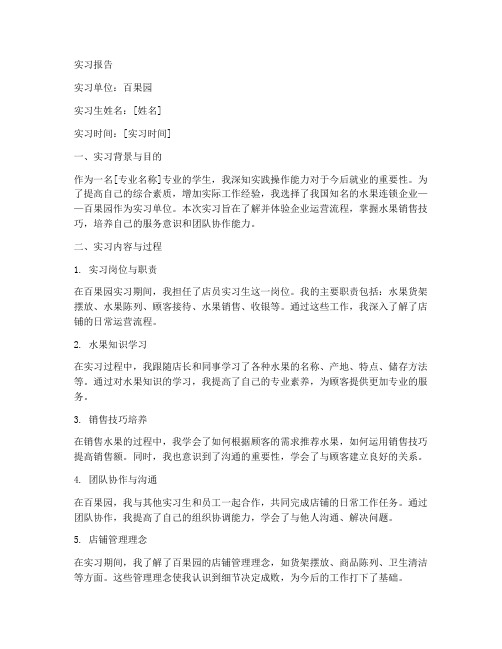 实习报告

实习单位：百果园

实习生姓名：[姓名]

实习时间：[实习时间]

一、实习背景与目的

作为一名[专业名称]专业的学生，我深知实践操作能力对于今后就业的重要性。为了提高自己的综合素质，增加实际工作经验，我选择了我国知名的水果连锁企业——百果园作为实习单位。本次实习旨在了解并体验企业运营流程，掌握水果销售技巧，培养自己的服务意识和团队协作能力。

二、实习内容与过程

1. 实习岗位与职责

在百果园实习期间，我担任了店员实习生这一岗位。我的主要职责包括：水果货架摆放、水果陈列、顾客接待、水果销售、收银等。通过这些工作，我深入了解了店铺的日常运营流程。

2. 水果知识学习

在实习过程中，我跟随店长和同事学习了各种水果的名称、产地、特点、储存方法等。通过对水果知识的学习，我提高了自己的专业素养，为顾客提供更加专业的服务。

3. 销售技巧培养

在销售水果的过程中，我学会了如何根据顾客的需求推荐水果，如何运用销售技巧提高销售额。同时，我也意识到了沟通的重要性，学会了与顾客建立良好的关系。

4. 团队协作与沟通

在百果园，我与其他实习生和员工一起合作，共同完成店铺的日常工作任务。通过团队协作，我提高了自己的组织协调能力，学会了与他人沟通、解决问题。

5. 店铺管理理念

在实习期间，我了解了百果园的店铺管理理念，如货架摆放、商品陈列、卫生清洁等方面。这些管理理念使我认识到细节决定成败，为今后的工作打下了基础。